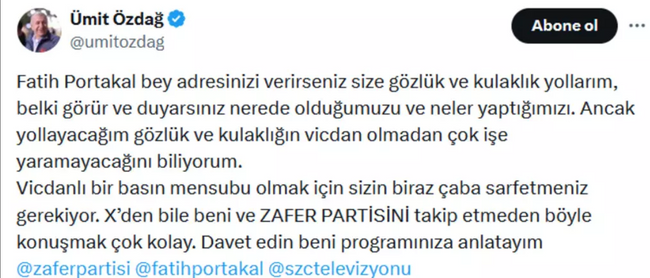 Ümit Özdağ
@umitozdag

Abone ol

Fatih Portakal bey adresinizi verirseniz size gözlük ve kulaklık yollarım, belki görür ve duyarsınız nerede olduğumuzu ve neler yaptığımızı. Ancak yollayacağım gözlük ve kulaklığın vicdan olmadan çok işe yaramayacağını biliyorum.
Vicdanlı bir basın mensubu olmak için sizin biraz çaba sarfetmeniz gerekiyor. X'den bile beni ve ZAFER PARTİSİNİ takip etmeden böyle konuşmak çok kolay. Davet edin beni programınıza anlatayım
@zaferpartisi @fatihportakal @szctelevizyonu